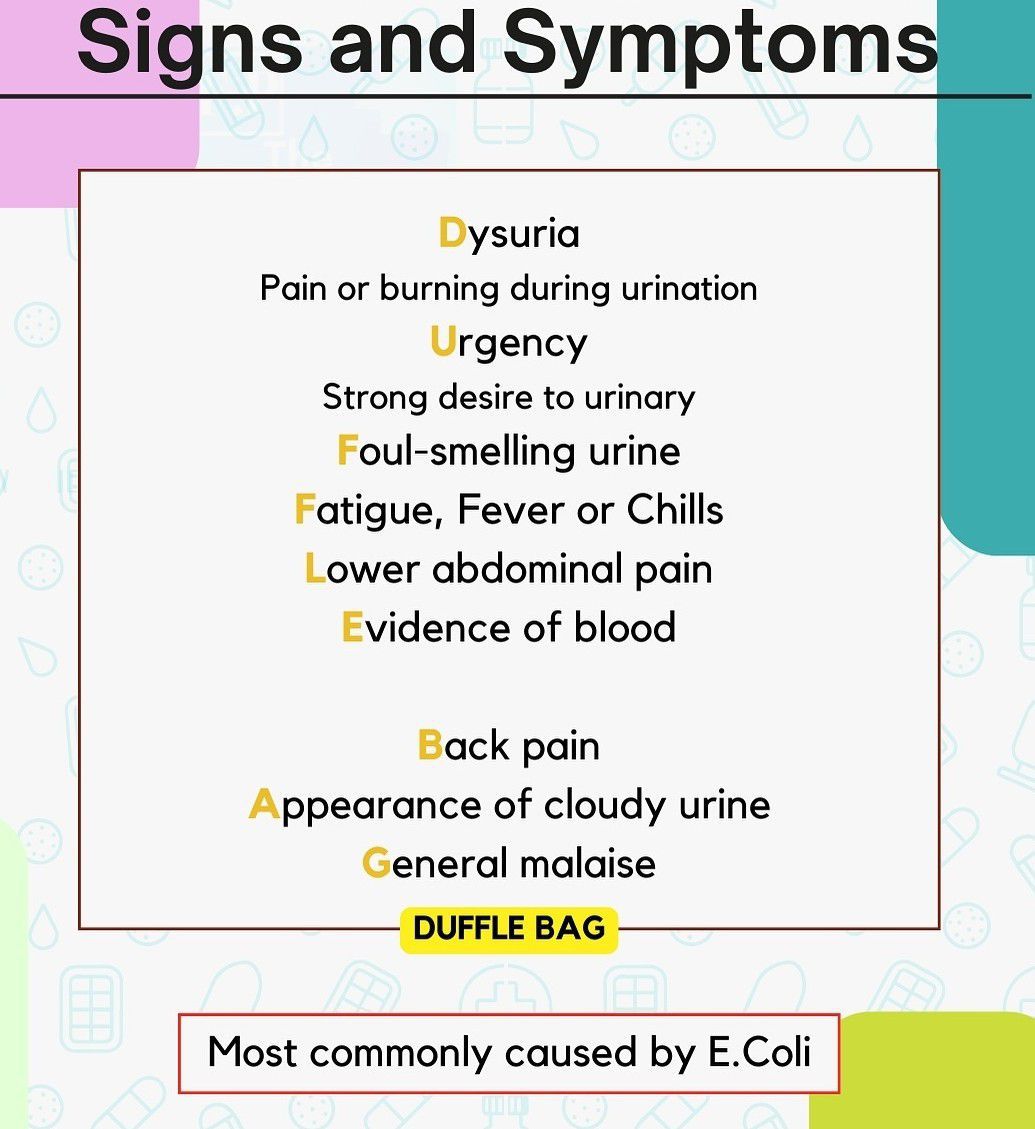 Signs and Symptoms

Dysuria
Pain or burning during urination
Urgency
Strong desire to urinary
Foul-smelling urine
Fatigue, Fever or Chills
Lower abdominal pain
Evidence of blood

Back pain
Appearance of cloudy urine
General malaise

DUFFLE BAG

Most commonly caused by E.Coli